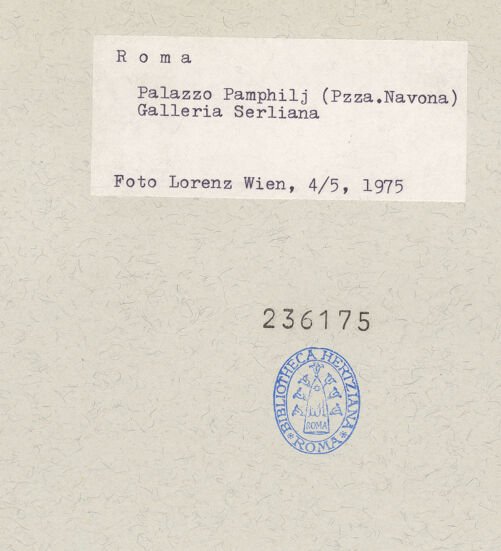 R o m a

Palazzo Pamphilj (Pzza.Navona)
Galleria Serliana

Foto Lorenz Wien, 4/5, 1975

236175

BIBLIOTHECA HERTZIANA
ROMA
*ROMA*